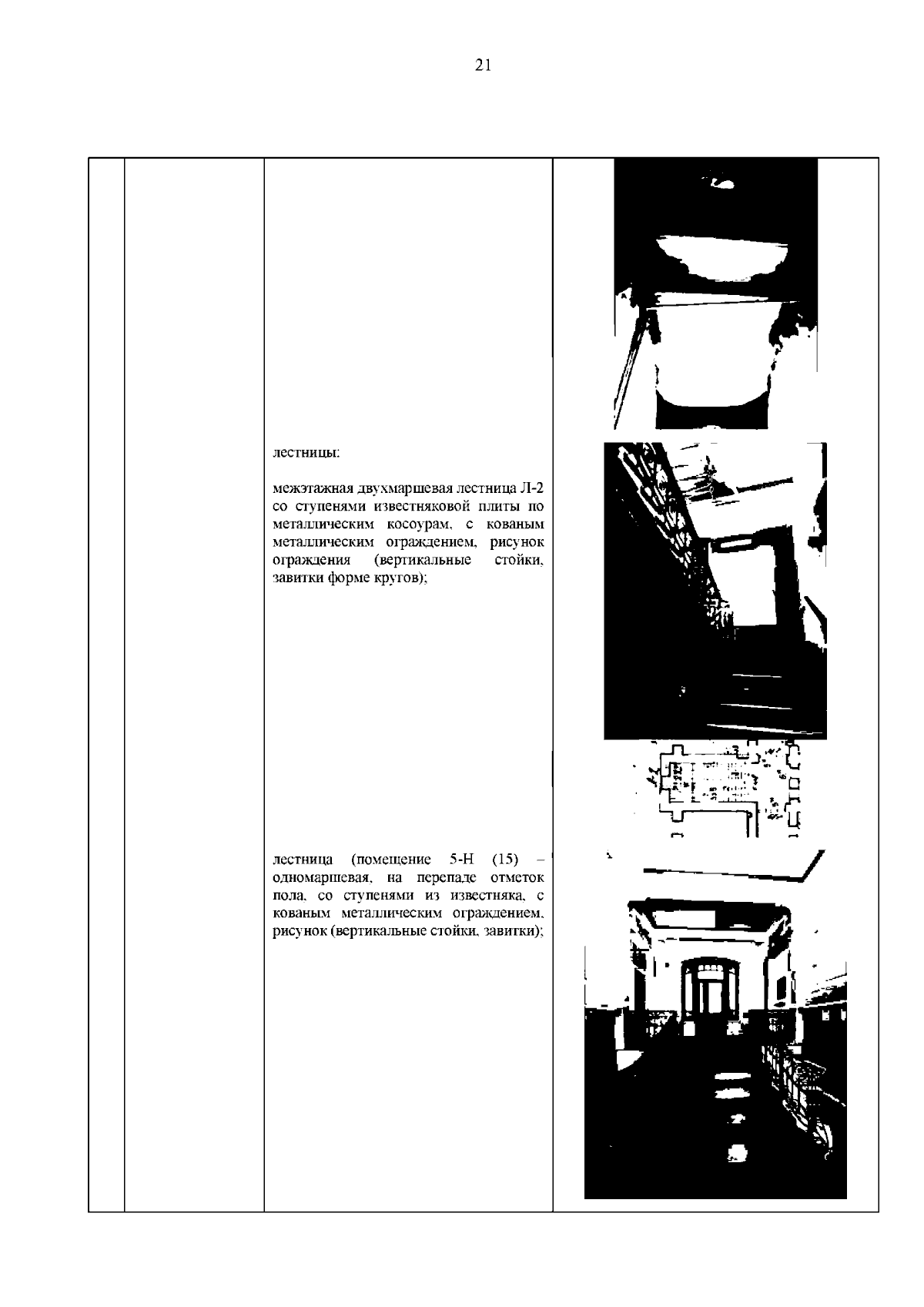 21

лестницы:

межэтажная двухмаршевая лестница Л-2 со ступенями известняковой плиты по металлическим косоурам, с кованым металлическим ограждением, рисунок ограждения (вертикальные стойки, завитки форме кругов);

лестница (помещение 5-Н (15) – одномаршевая, на перепаде отметок пола, со ступенями из известняка, с кованым металлическим ограждением, рисунок (вертикальные стойки, завитки);